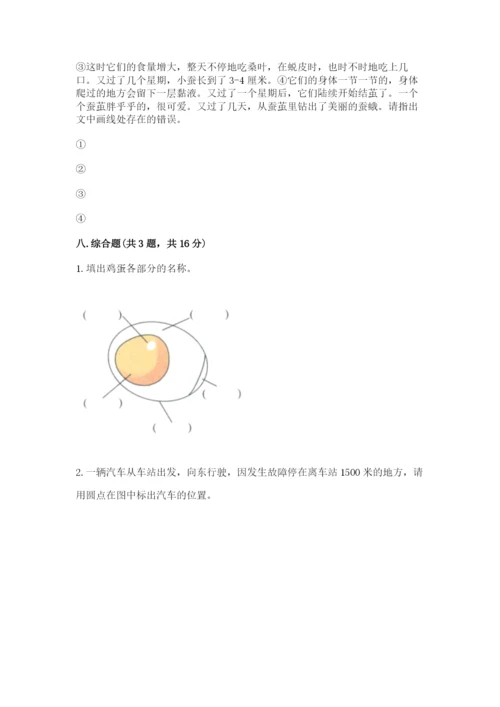 ③这时它们的食量增大，整天不停地吃桑叶，在蜕皮时，也时不时地吃上几口。又过了几个星期，小蚕长到了 3-4 厘米。④它们的身体一节一节的，身体爬过的地方会留下一层黏液。又过了一个星期后，它们陆续开始结茧了。一个个蚕茧胖乎乎的，很可爱。又过了几天，从蚕茧里钻出了美丽的蚕蛾。请指出文中画线处存在的错误。

①

②

③

④

八. 综合题（共 3 题，共 16 分）

1. 填出鸡蛋各部分的名称。

（　　）

（　　）

（　　）

（　　）

（　　）

2. 一辆汽车从车站出发，向东行驶，因发生故障停在离车站 1500 米的地方，请用圆点在图中标出汽车的位置。